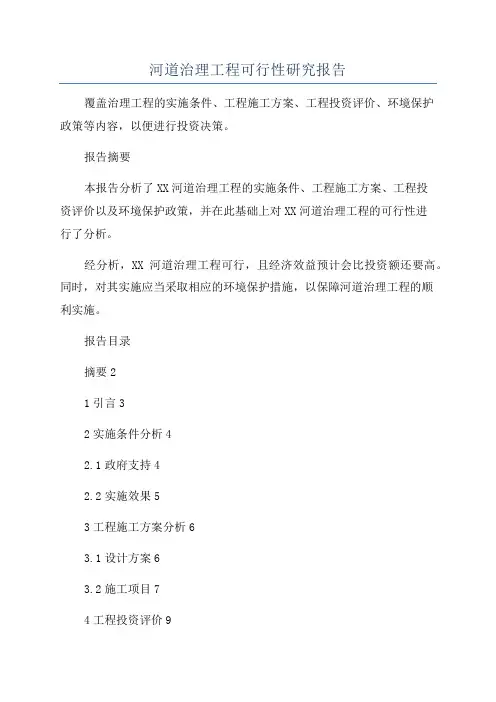 河道治理工程可行性研究报告

覆盖治理工程的实施条件、工程施工方案、工程投资评价、环境保护政策等内容，以便进行投资决策。

报告摘要

本报告分析了XX河道治理工程的实施条件、工程施工方案、工程投资评价以及环境保护政策，并在此基础上对XX河道治理工程的可行性进行了分析。

经分析，XX 河道治理工程可行，且经济效益预计会比投资额还要高。同时，对其实施应当采取相应的环境保护措施，以保障河道治理工程的顺利实施。

报告目录

摘要 2

1 引言 3

2 实施条件分析 4

2.1 政府支持 4

2.2 实施效果 5

3 工程施工方案分析 6

3.1 设计方案 6

3.2 施工项目 7

4 工程投资评价 9